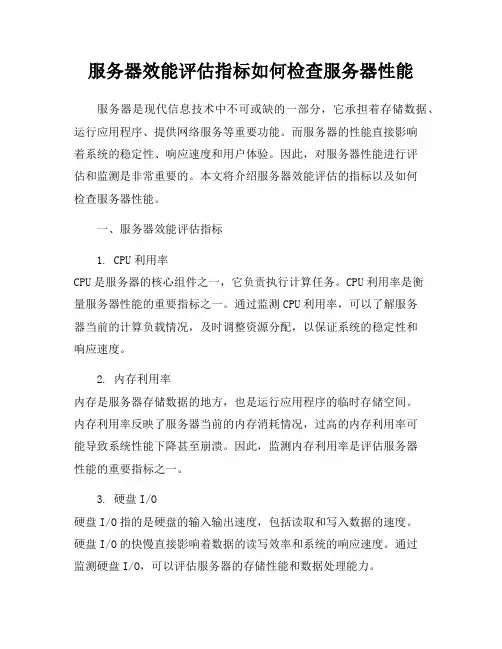 服务器效能评估指标如何检查服务器性能

服务器是现代信息技术中不可或缺的一部分，它承担着存储数据、运行应用程序、提供网络服务等重要功能。而服务器的性能直接影响着系统的稳定性、响应速度和用户体验。因此，对服务器性能进行评估和监测是非常重要的。本文将介绍服务器效能评估的指标以及如何检查服务器性能。

一、服务器效能评估指标

1. CPU 利用率
CPU 是服务器的核心组件之一，它负责执行计算任务。CPU 利用率是衡量服务器性能的重要指标之一。通过监测 CPU 利用率，可以了解服务器当前的计算负载情况，及时调整资源分配，以保证系统的稳定性和响应速度。

2. 内存利用率
内存是服务器存储数据的地方，也是运行应用程序的临时存储空间。内存利用率反映了服务器当前的内存消耗情况，过高的内存利用率可能导致系统性能下降甚至崩溃。因此，监测内存利用率是评估服务器性能的重要指标之一。

3. 硬盘 I/O
硬盘 I/O 指的是硬盘的输入输出速度，包括读取和写入数据的速度。硬盘 I/O 的快慢直接影响着数据的读写效率和系统的响应速度。通过监测硬盘 I/O，可以评估服务器的存储性能和数据处理能力。